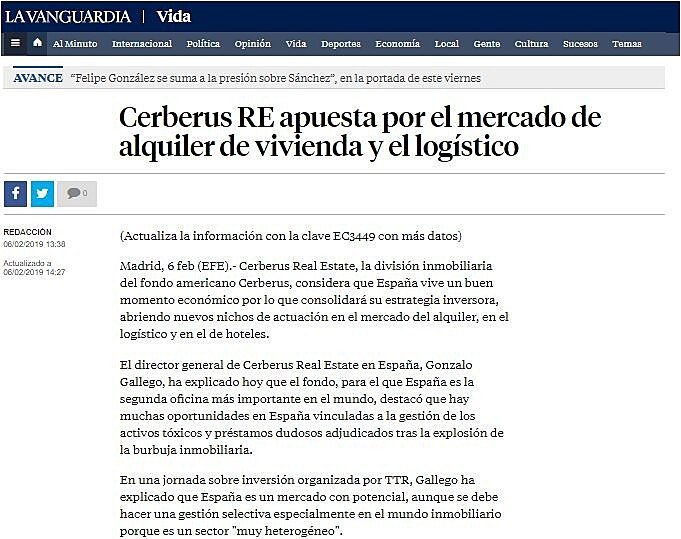 LA VANGUARDIA | Vida

Al Minuto Internacional Política Opinión Vida Deportes Economía Local Gente Cultura Sucesos Temas

AVANCE "Felipe González se suma a la presión sobre Sánchez", en la portada de este viernes

Cerberus RE apuesta por el mercado de alquiler de vivienda y el logístico

0

REDACCIÓN
06/02/2019 13:38

Actualizado a
06/02/2019 14:27

(Actualiza la información con la clave EC3449 con más datos)

Madrid, 6 feb (EFE).- Cerberus Real Estate, la división inmobiliaria del fondo americano Cerberus, considera que España vive un buen momento económico por lo que consolidará su estrategia inversora, abriendo nuevos nichos de actuación en el mercado del alquiler, en el logístico y en el de hoteles.

El director general de Cerberus Real Estate en España, Gonzalo Gallego, ha explicado hoy que el fondo, para el que España es la segunda oficina más importante en el mundo, destacó que hay muchas oportunidades en España vinculadas a la gestión de los activos tóxicos y préstamos dudosos adjudicados tras la explosión de la burbuja inmobiliaria.

En una jornada sobre inversión organizada por TTR, Gallego ha explicado que España es un mercado con potencial, aunque se debe hacer una gestión selectiva especialmente en el mundo inmobiliario porque es un sector "muy heterogéneo".